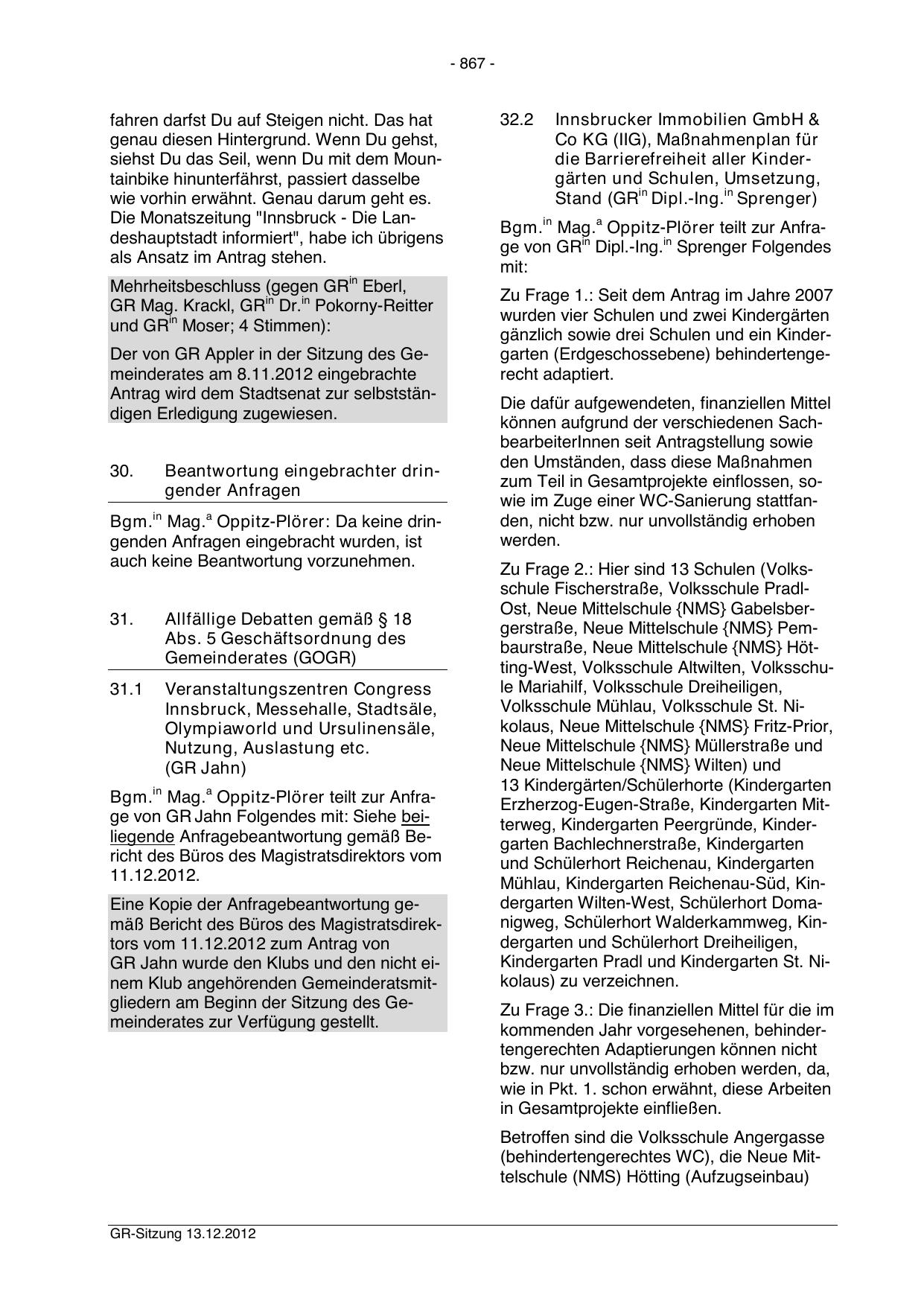 - 867 -

fahren darfst Du auf Steigen nicht. Das hat genau diesen Hintergrund. Wenn Du gehst, siehst Du das Seil, wenn Du mit dem Mountainbike hinunterfährst, passiert dasselbe wie vorhin erwähnt. Genau darum geht es. Die Monatszeitung "Innsbruck - Die Landeshauptstadt informiert", habe ich übrigens als Ansatz im Antrag stehen.

Mehrheitsbeschluss (gegen GR$^{in}$ Eberl, GR Mag. Krackl, GR$^{in}$ Dr.$^{in}$ Pokorny-Reitter und GR$^{in}$ Moser; 4 Stimmen):

Der von GR Appler in der Sitzung des Gemeinderates am 8.11.2012 eingebrachte Antrag wird dem Stadtsenat zur selbstständigen Erledigung zugewiesen.

30. Beantwortung eingebrachter dringender Anfragen

Bgm.$^{in}$ Mag.$^{a}$ Oppitz-Plörer: Da keine dringenden Anfragen eingebracht wurden, ist auch keine Beantwortung vorzunehmen.

31. Allfällige Debatten gemäß § 18 Abs. 5 Geschäftsordnung des Gemeinderates (GOGR)

31.1 Veranstaltungszentren Congress Innsbruck, Messehalle, Stadtsäle, Olympiaworld und Ursulinensäle, Nutzung, Auslastung etc. (GR Jahn)

Bgm.$^{in}$ Mag.$^{a}$ Oppitz-Plörer teilt zur Anfrage von GR Jahn Folgendes mit: Siehe beiliegende Anfragebeantwortung gemäß Bericht des Büros des Magistratsdirektors vom 11.12.2012.

Eine Kopie der Anfragebeantwortung gemäß Bericht des Büros des Magistratsdirektors vom 11.12.2012 zum Antrag von GR Jahn wurde den Klubs und den nicht einem Klub angehörenden Gemeinderatsmitgliedern am Beginn der Sitzung des Gemeinderates zur Verfügung gestellt.

32.2 Innsbrucker Immobilien GmbH & Co KG (IIG), Maßnahmenplan für die Barrierefreiheit aller Kindergärten und Schulen, Umsetzung, Stand (GR$^{in}$ Dipl.-Ing.$^{in}$ Sprenger)

Bgm.$^{in}$ Mag.$^{a}$ Oppitz-Plörer teilt zur Anfrage von GR$^{in}$ Dipl.-Ing.$^{in}$ Sprenger Folgendes mit:

Zu Frage 1.: Seit dem Antrag im Jahre 2007 wurden vier Schulen und zwei Kindergärten gänzlich sowie drei Schulen und ein Kindergarten (Erdgeschossebene) behindertengerecht adaptiert.

Die dafür aufgewendeten, finanziellen Mittel können aufgrund der verschiedenen SachbearbeiterInnen seit Antragstellung sowie den Umständen, dass diese Maßnahmen zum Teil in Gesamtprojekte einflossen, sowie im Zuge einer WC-Sanierung stattfanden, nicht bzw. nur unvollständig erhoben werden.

Zu Frage 2.: Hier sind 13 Schulen (Volksschule Fischerstraße, Volksschule Pradl-Ost, Neue Mittelschule {NMS} Gabelsbergerstraße, Neue Mittelschule {NMS} Pembaurstraße, Neue Mittelschule {NMS} Hötting-West, Volksschule Altwilten, Volksschule Mariahilf, Volksschule Dreiheiligen, Volksschule Mühlau, Volksschule St. Nikolaus, Neue Mittelschule {NMS} Fritz-Prior, Neue Mittelschule {NMS} Müllerstraße und Neue Mittelschule {NMS} Wilten) und 13 Kindergärten/Schülerhorte (Kindergarten Erzherzog-Eugen-Straße, Kindergarten Mitterweg, Kindergarten Peergründe, Kindergarten Bachlechnerstraße, Kindergarten und Schülerhort Reichenau, Kindergarten Mühlau, Kindergarten Reichenau-Süd, Kindergarten Wilten-West, Schülerhort Domanigweg, Schülerhort Walderkammweg, Kindergarten und Schülerhort Dreiheiligen, Kindergarten Pradl und Kindergarten St. Nikolaus) zu verzeichnen.

Zu Frage 3.: Die finanziellen Mittel für die im kommenden Jahr vorgesehenen, behindertengerechten Adaptierungen können nicht bzw. nur unvollständig erhoben werden, da, wie in Pkt. 1. schon erwähnt, diese Arbeiten in Gesamtprojekte einfließen.

Betroffen sind die Volksschule Angergasse (behindertengerechtes WC), die Neue Mittelschule (NMS) Hötting (Aufzugseinbau)

GR-Sitzung 13.12.2012